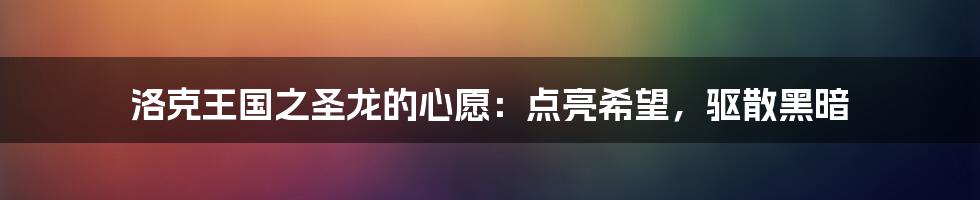 洛克王国之圣龙的心愿：点亮希望，驱散黑暗